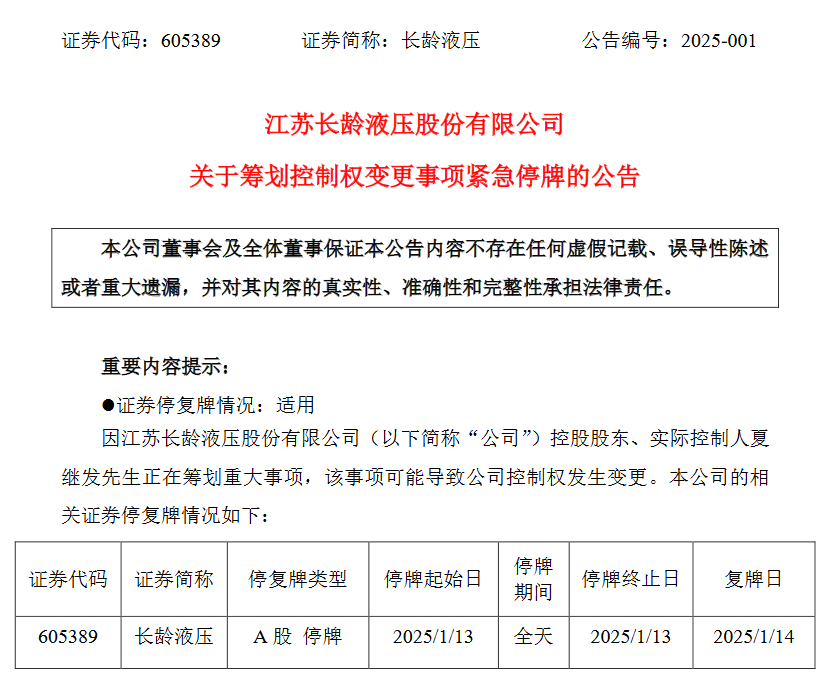 证券代码：605389　　证券简称：长龄液压　　公告编号：2025-001

江苏长龄液压股份有限公司

关于筹划控制权变更事项紧急停牌的公告

本公司董事会及全体董事保证本公告内容不存在任何虚假记载、误导性陈述或者重大遗漏，并对其内容的真实性、准确性和完整性承担法律责任。

重要内容提示：

●证券停复牌情况：适用

因江苏长龄液压股份有限公司（以下简称“公司”）控股股东、实际控制人夏继发先生正在筹划重大事项，该事项可能导致公司控制权发生变更。本公司的相关证券停复牌情况如下：

| 证券代码 | 证券简称 | 停复牌类型 | 停牌起始日 | 停牌期间 | 停牌终止日 | 复牌日 |
|---|---|---|---|---|---|---|
| 605389 | 长龄液压 | A 股 停牌 | 2025/1/13 | 全天 | 2025/1/13 | 2025/1/14 |